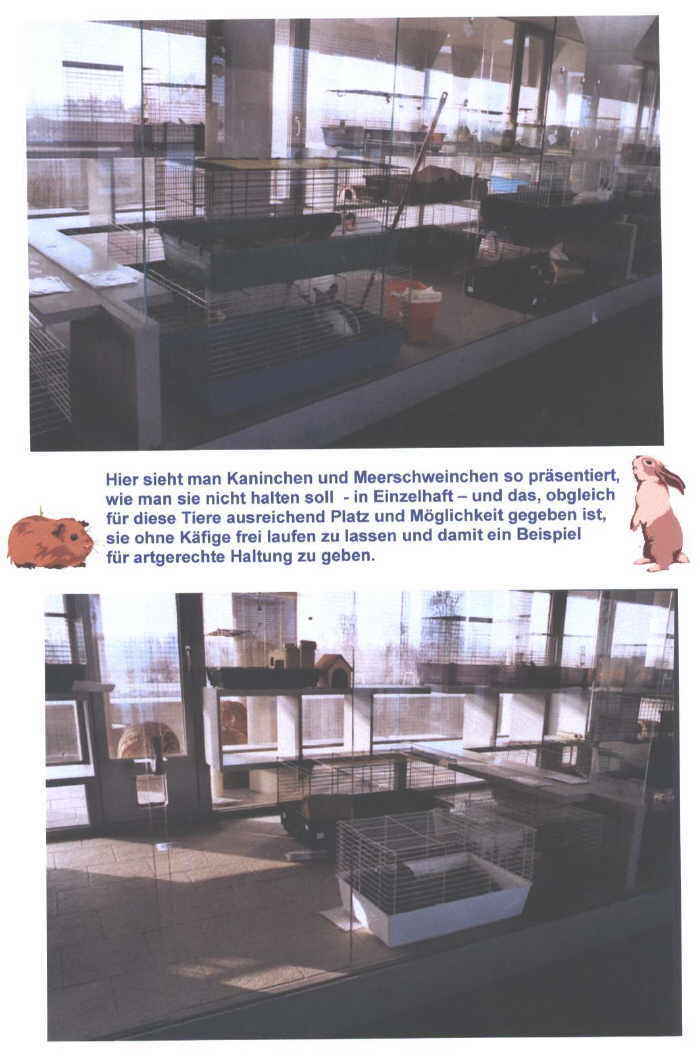 Hier sieht man Kaninchen und Meerschweinchen so präsentiert, wie man sie nicht halten soll - in Einzelhaft – und das, obgleich für diese Tiere ausreichend Platz und Möglichkeit gegeben ist, sie ohne Käfige frei laufen zu lassen und damit ein Beispiel für artgerechte Haltung zu geben.